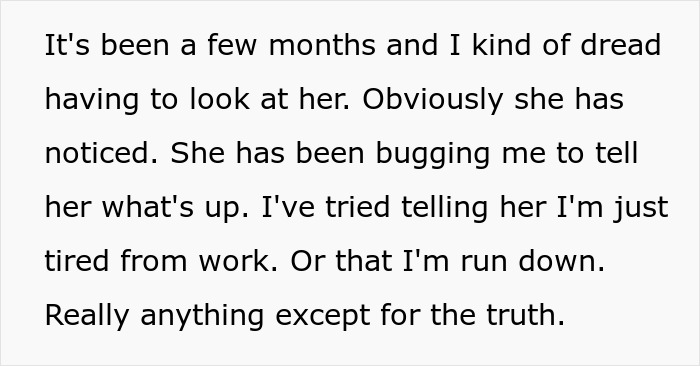 It's been a few months and I kind of dread having to look at her. Obviously she has noticed. She has been bugging me to tell her what's up. I've tried telling her I'm just tired from work. Or that I'm run down. Really anything except for the truth.